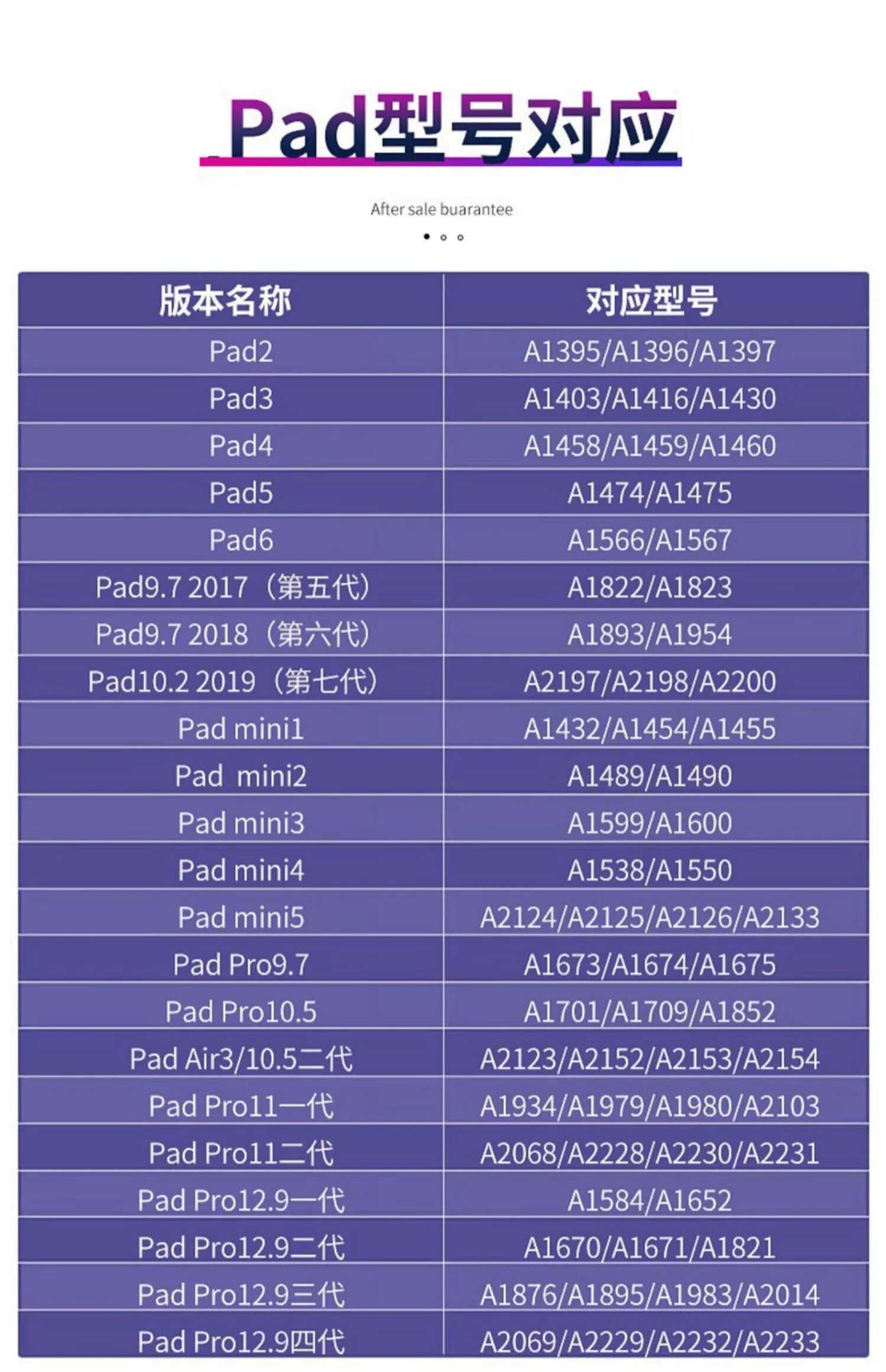 Pad型号对应

After sale buarantee

| 版本名称 | 对应型号 |
|---|---|
| Pad2 | A1395/A1396/A1397 |
| Pad3 | A1403/A1416/A1430 |
| Pad4 | A1458/A1459/A1460 |
| Pad5 | A1474/A1475 |
| Pad6 | A1566/A1567 |
| Pad9.7 2017（第五代） | A1822/A1823 |
| Pad9.7 2018（第六代） | A1893/A1954 |
| Pad10.2 2019（第七代） | A2197/A2198/A2200 |
| Pad mini1 | A1432/A1454/A1455 |
| Pad mini2 | A1489/A1490 |
| Pad mini3 | A1599/A1600 |
| Pad mini4 | A1538/A1550 |
| Pad mini5 | A2124/A2125/A2126/A2133 |
| Pad Pro9.7 | A1673/A1674/A1675 |
| Pad Pro10.5 | A1701/A1709/A1852 |
| Pad Air3/10.5二代 | A2123/A2152/A2153/A2154 |
| Pad Pro11一代 | A1934/A1979/A1980/A2103 |
| Pad Pro11二代 | A2068/A2228/A2230/A2231 |
| Pad Pro12.9一代 | A1584/A1652 |
| Pad Pro12.9二代 | A1670/A1671/A1821 |
| Pad Pro12.9三代 | A1876/A1895/A1983/A2014 |
| Pad Pro12.9四代 | A2069/A2229/A2232/A2233 |